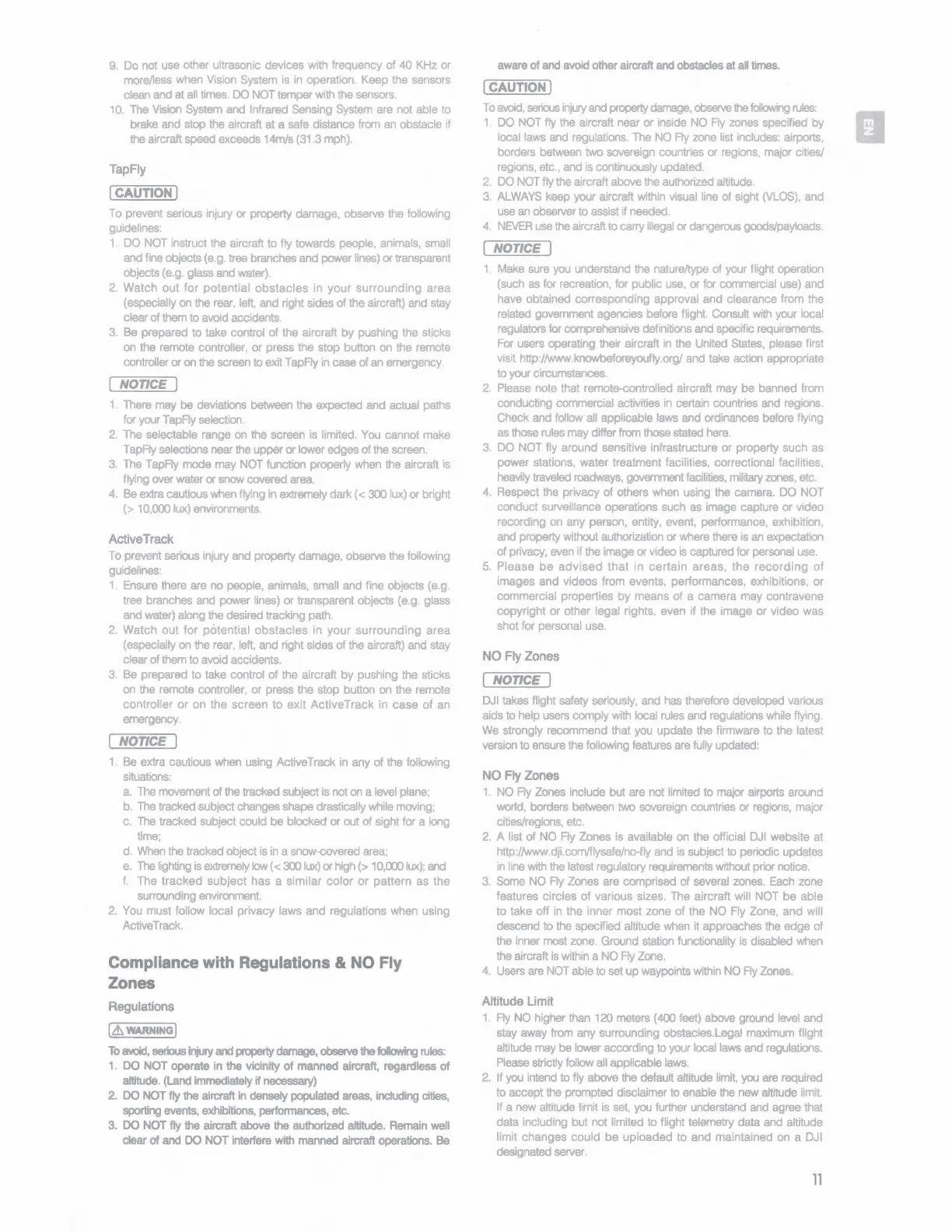 9. Do not use other ultrasonic devices with frequency of 40 KHz or more/less when Vision System is in operation. Keep the sensors clean and at all times. DO NOT temper with the sensors.
10. The Vision System and Infrared Sensing System are not able to brake and stop the aircraft at a safe distance from an obstacle if the aircraft speed exceeds 14m/s (31.3 mph).

TapFly

CAUTION

To prevent serious injury or property damage, observe the following guidelines:
1. DO NOT instruct the aircraft to fly towards people, animals, small and fine objects (e.g. tree branches and power lines) or transparent objects (e.g. glass and water).
2. Watch out for potential obstacles in your surrounding area (especially on the rear, left, and right sides of the aircraft) and stay clear of them to avoid accidents.
3. Be prepared to take control of the aircraft by pushing the sticks on the remote controller, or press the stop button on the remote controller or on the screen to exit TapFly in case of an emergency.

NOTICE

1. There may be deviations between the expected and actual paths for your TapFly selection.
2. The selectable range on the screen is limited. You cannot make TapFly selections near the upper or lower edges of the screen.
3. The TapFly mode may NOT function properly when the aircraft is flying over water or snow covered area.
4. Be extra cautious when flying in extremely dark (< 300 lux) or bright (> 10,000 lux) environments.

ActiveTrack

To prevent serious injury and property damage, observe the following guidelines:
1. Ensure there are no people, animals, small and fine objects (e.g. tree branches and power lines) or transparent objects (e.g. glass and water) along the desired tracking path.
2. Watch out for potential obstacles in your surrounding area (especially on the rear, left, and right sides of the aircraft) and stay clear of them to avoid accidents.
3. Be prepared to take control of the aircraft by pushing the sticks on the remote controller, or press the stop button on the remote controller or on the screen to exit ActiveTrack in case of an emergency.

NOTICE

1. Be extra cautious when using ActiveTrack in any of the following situations:
a. The movement of the tracked subject is not on a level plane;
b. The tracked subject changes shape drastically while moving;
c. The tracked subject could be blocked or out of sight for a long time;
d. When the tracked object is in a snow-covered area;
e. The lighting is extremely low (< 300 lux) or high (> 10,000 lux); and
f. The tracked subject has a similar color or pattern as the surrounding environment.
2. You must follow local privacy laws and regulations when using ActiveTrack.

Compliance with Regulations & NO Fly Zones

Regulations

WARNING

To avoid, serious injury and property damage, observe the following rules:
1. DO NOT operate in the vicinity of manned aircraft, regardless of altitude. (Land immediately if necessary)
2. DO NOT fly the aircraft in densely populated areas, including cities, sporting events, exhibitions, performances, etc.
3. DO NOT fly the aircraft above the authorized altitude. Remain well clear of and DO NOT interfere with manned aircraft operations. Be aware of and avoid other aircraft and obstacles at all times.

CAUTION

To avoid, serious injury and property damage, observe the following rules:
1. DO NOT fly the aircraft near or inside NO Fly zones specified by local laws and regulations. The NO Fly zone list includes: airports, borders between two sovereign countries or regions, major cities/regions, etc., and is continuously updated.
2. DO NOT fly the aircraft above the authorized altitude.
3. ALWAYS keep your aircraft within visual line of sight (VLOS), and use an observer to assist if needed.
4. NEVER use the aircraft to carry illegal or dangerous goods/payloads.

NOTICE

1. Make sure you understand the nature/type of your flight operation (such as for recreation, for public use, or for commercial use) and have obtained corresponding approval and clearance from the related government agencies before flight. Consult with your local regulators for comprehensive definitions and specific requirements. For users operating their aircraft in the United States, please first visit http://www.knowbeforeyoufly.org/ and take action appropriate to your circumstances.
2. Please note that remote-controlled aircraft may be banned from conducting commercial activities in certain countries and regions. Check and follow all applicable laws and ordinances before flying as those rules may differ from those stated here.
3. DO NOT fly around sensitive infrastructure or property such as power stations, water treatment facilities, correctional facilities, heavily traveled roadways, government facilities, military zones, etc.
4. Respect the privacy of others when using the camera. DO NOT conduct surveillance operations such as image capture or video recording on any person, entity, event, performance, exhibition, and property without authorization or where there is an expectation of privacy, even if the image or video is captured for personal use.
5. Please be advised that in certain areas, the recording of images and videos from events, performances, exhibitions, or commercial properties by means of a camera may contravene copyright or other legal rights, even if the image or video was shot for personal use.

NO Fly Zones

NOTICE

DJI takes flight safety seriously, and has therefore developed various aids to help users comply with local rules and regulations while flying. We strongly recommend that you update the firmware to the latest version to ensure the following features are fully updated:

NO Fly Zones

1. NO Fly Zones include but are not limited to major airports around world, borders between two sovereign countries or regions, major cities/regions, etc.
2. A list of NO Fly Zones is available on the official DJI website at http://www.dji.com/flysafe/no-fly and is subject to periodic updates in line with the latest regulatory requirements without prior notice.
3. Some NO Fly Zones are comprised of several zones. Each zone features circles of various sizes. The aircraft will NOT be able to take off in the inner most zone of the NO Fly Zone, and will descend to the specified altitude when it approaches the edge of the inner most zone. Ground station functionality is disabled when the aircraft is within a NO Fly Zone.
4. Users are NOT able to set up waypoints within NO Fly Zones.

Altitude Limit

1. Fly NO higher than 120 meters (400 feet) above ground level and stay away from any surrounding obstacles.Legal maximum flight altitude may be lower according to your local laws and regulations. Please strictly follow all applicable laws.
2. If you intend to fly above the default altitude limit, you are required to accept the prompted disclaimer to enable the new altitude limit. If a new altitude limit is set, you further understand and agree that data including but not limited to flight telemetry data and altitude limit changes could be uploaded to and maintained on a DJI designated server.

EN

11